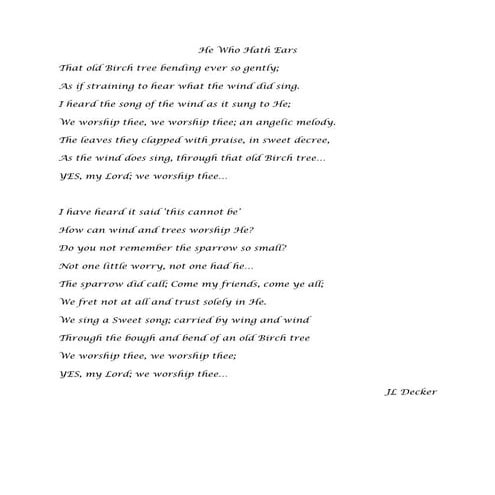 He Who Hath Ears

That old Birch tree bending ever so gently;
As if straining to hear what the wind did sing.
I heard the song of the wind as it sung to He;
We worship thee, we worship thee; an angelic melody.
The leaves they clapped with praise, in sweet decree,
As the wind does sing, through that old Birch tree...
YES, my Lord; we worship thee...

I have heard it said 'this cannot be'
How can wind and trees worship He?
Do you not remember the sparrow so small?
Not one little worry, not one had he...
The sparrow did call; Come my friends, come ye all;
We fret not at all and trust solely in He.
We sing a Sweet song; carried by wing and wind
Through the bough and bend of an old Birch tree
We worship thee, we worship thee;
YES, my Lord; we worship thee...

JL Decker